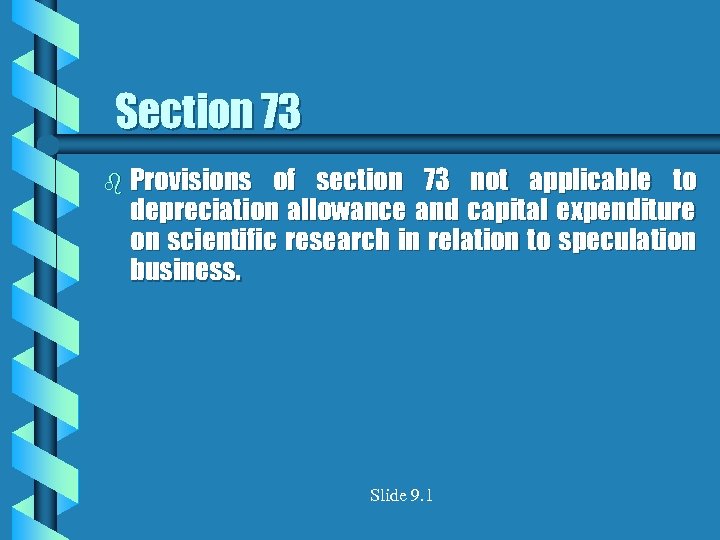 Section 73

Provisions of section 73 not applicable to depreciation allowance and capital expenditure on scientific research in relation to speculation business.

Slide 9.1